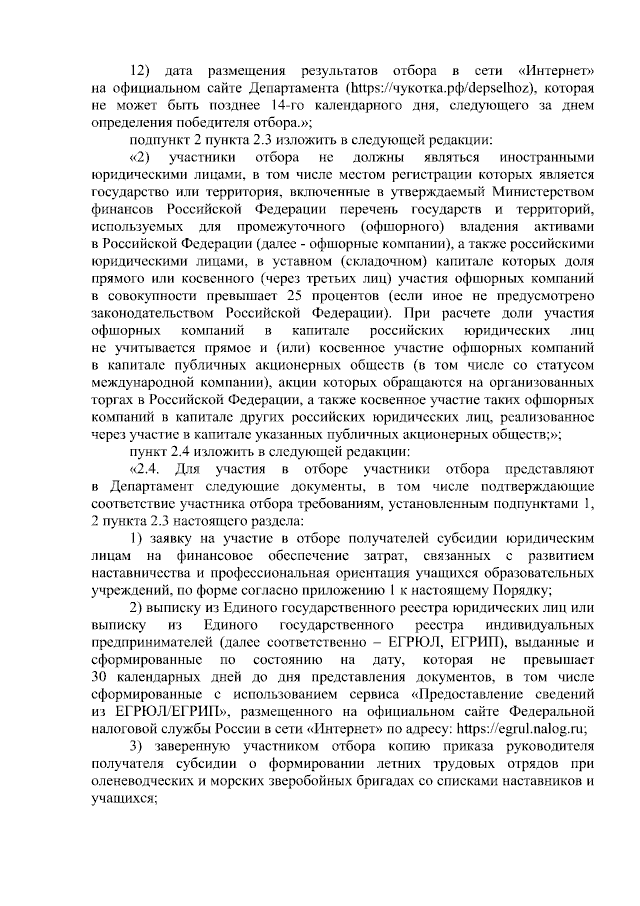 12) дата размещения результатов отбора в сети «Интернет» на официальном сайте Департамента (https://чукотка.рф/depselhoz), которая не может быть позднее 14-го календарного дня, следующего за днем определения победителя отбора.»;

подпункт 2 пункта 2.3 изложить в следующей редакции:

«2) участники отбора не должны являться иностранными юридическими лицами, в том числе местом регистрации которых является государство или территория, включенные в утверждаемый Министерством финансов Российской Федерации перечень государств и территорий, используемых для промежуточного (офшорного) владения активами в Российской Федерации (далее - офшорные компании), а также российскими юридическими лицами, в уставном (складочном) капитале которых доля прямого или косвенного (через третьих лиц) участия офшорных компаний в совокупности превышает 25 процентов (если иное не предусмотрено законодательством Российской Федерации). При расчете доли участия офшорных компаний в капитале российских юридических лиц не учитывается прямое и (или) косвенное участие офшорных компаний в капитале публичных акционерных обществ (в том числе со статусом международной компании), акции которых обращаются на организованных торгах в Российской Федерации, а также косвенное участие таких офшорных компаний в капитале других российских юридических лиц, реализованное через участие в капитале указанных публичных акционерных обществ;»;

пункт 2.4 изложить в следующей редакции:

«2.4. Для участия в отборе участники отбора представляют в Департамент следующие документы, в том числе подтверждающие соответствие участника отбора требованиям, установленным подпунктами 1, 2 пункта 2.3 настоящего раздела:

1) заявку на участие в отборе получателей субсидии юридическим лицам на финансовое обеспечение затрат, связанных с развитием наставничества и профессиональная ориентация учащихся образовательных учреждений, по форме согласно приложению 1 к настоящему Порядку;

2) выписку из Единого государственного реестра юридических лиц или выписку из Единого государственного реестра индивидуальных предпринимателей (далее соответственно – ЕГРЮЛ, ЕГРИП), выданные и сформированные по состоянию на дату, которая не превышает 30 календарных дней до дня представления документов, в том числе сформированные с использованием сервиса «Предоставление сведений из ЕГРЮЛ/ЕГРИП», размещенного на официальном сайте Федеральной налоговой службы России в сети «Интернет» по адресу: https://egrul.nalog.ru;

3) заверенную участником отбора копию приказа руководителя получателя субсидии о формировании летних трудовых отрядов при оленеводческих и морских зверобойных бригадах со списками наставников и учащихся;